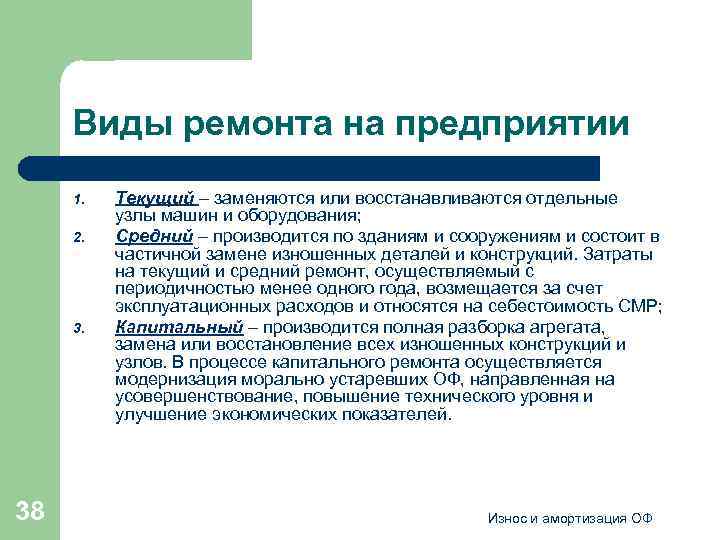 Виды ремонта на предприятии

1. Текущий – заменяются или восстанавливаются отдельные узлы машин и оборудования;
2. Средний – производится по зданиям и сооружениям и состоит в частичной замене изношенных деталей и конструкций. Затраты на текущий и средний ремонт, осуществляемый с периодичностью менее одного года, возмещается за счет эксплуатационных расходов и относятся на себестоимость СМР;
3. Капитальный – производится полная разборка агрегата, замена или восстановление всех изношенных конструкций и узлов. В процессе капитального ремонта осуществляется модернизация морально устаревших ОФ, направленная на усовершенствование, повышение технического уровня и улучшение экономических показателей.

38

Износ и амортизация ОФ